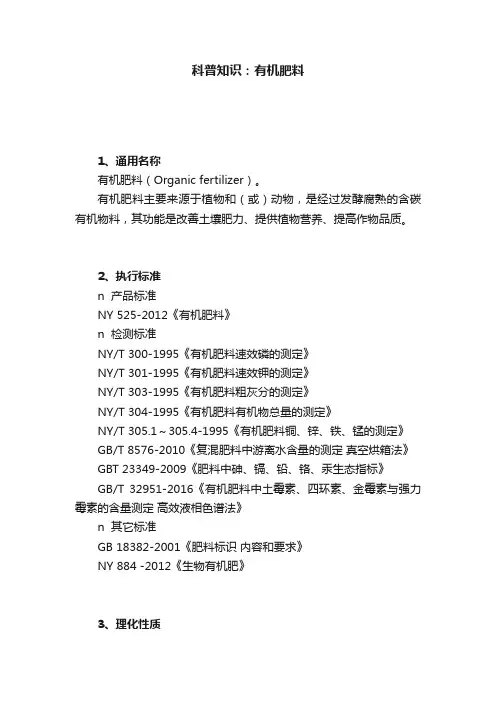 科普知识：有机肥料

1、通用名称

有机肥料（Organic fertilizer）。

有机肥料主要来源于植物和（或）动物，是经过发酵腐熟的含碳有机物料，其功能是改善土壤肥力、提供植物营养、提高作物品质。

2、执行标准

n 产品标准

NY 525-2012《有机肥料》

n 检测标准

NY/T 300-1995《有机肥料速效磷的测定》

NY/T 301-1995《有机肥料速效钾的测定》

NY/T 303-1995《有机肥料粗灰分的测定》

NY/T 304-1995《有机肥料有机物总量的测定》

NY/T 305.1～305.4-1995《有机肥料铜、锌、铁、锰的测定》

GB/T 8576-2010《复混肥料中游离水含量的测定 真空烘箱法》

GBT 23349-2009《肥料中砷、镉、铅、铬、汞生态指标》

GB/T 32951-2016《有机肥料中土霉素、四环素、金霉素与强力霉素的含量测定 高效液相色谱法》

n 其它标准

GB 18382-2001《肥料标识 内容和要求》

NY 884 -2012《生物有机肥》

3、理化性质